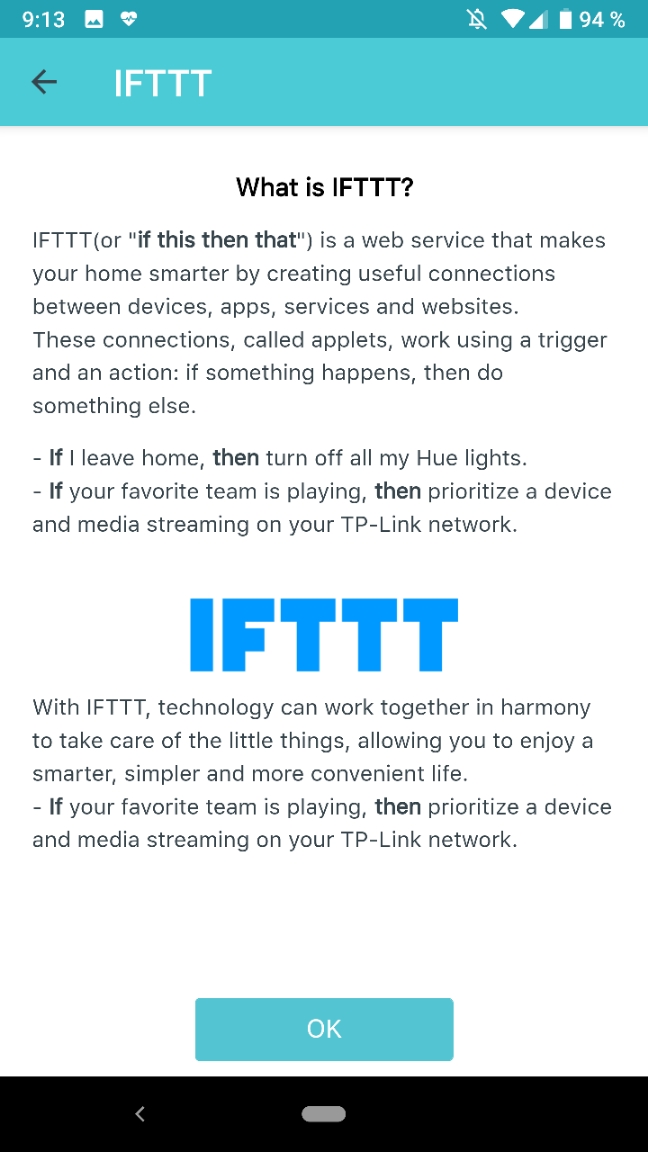 9:13 94 %

IFTTT

What is IFTTT?

IFTTT(or "if this then that") is a web service that makes your home smarter by creating useful connections between devices, apps, services and websites.
These connections, called applets, work using a trigger and an action: if something happens, then do something else.

- If I leave home, then turn off all my Hue lights.
- If your favorite team is playing, then prioritize a device and media streaming on your TP-Link network.

IFTTT

With IFTTT, technology can work together in harmony to take care of the little things, allowing you to enjoy a smarter, simpler and more convenient life.
- If your favorite team is playing, then prioritize a device and media streaming on your TP-Link network.

OK